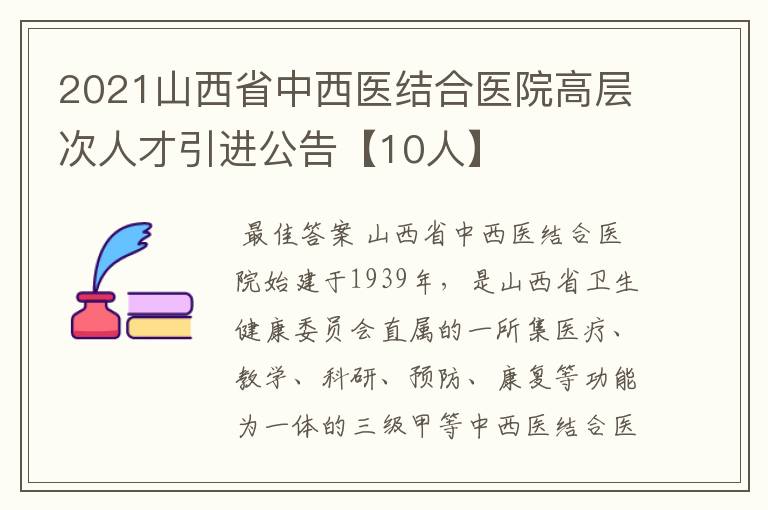 2021山西省中西医结合医院高层次人才引进公告【10人】

最佳答案 山西省中西医结合医院始建于1939年，是山西省卫生健康委员会直属的一所集医疗、教学、科研、预防、康复等功能为一体的三级甲等中西医结合医